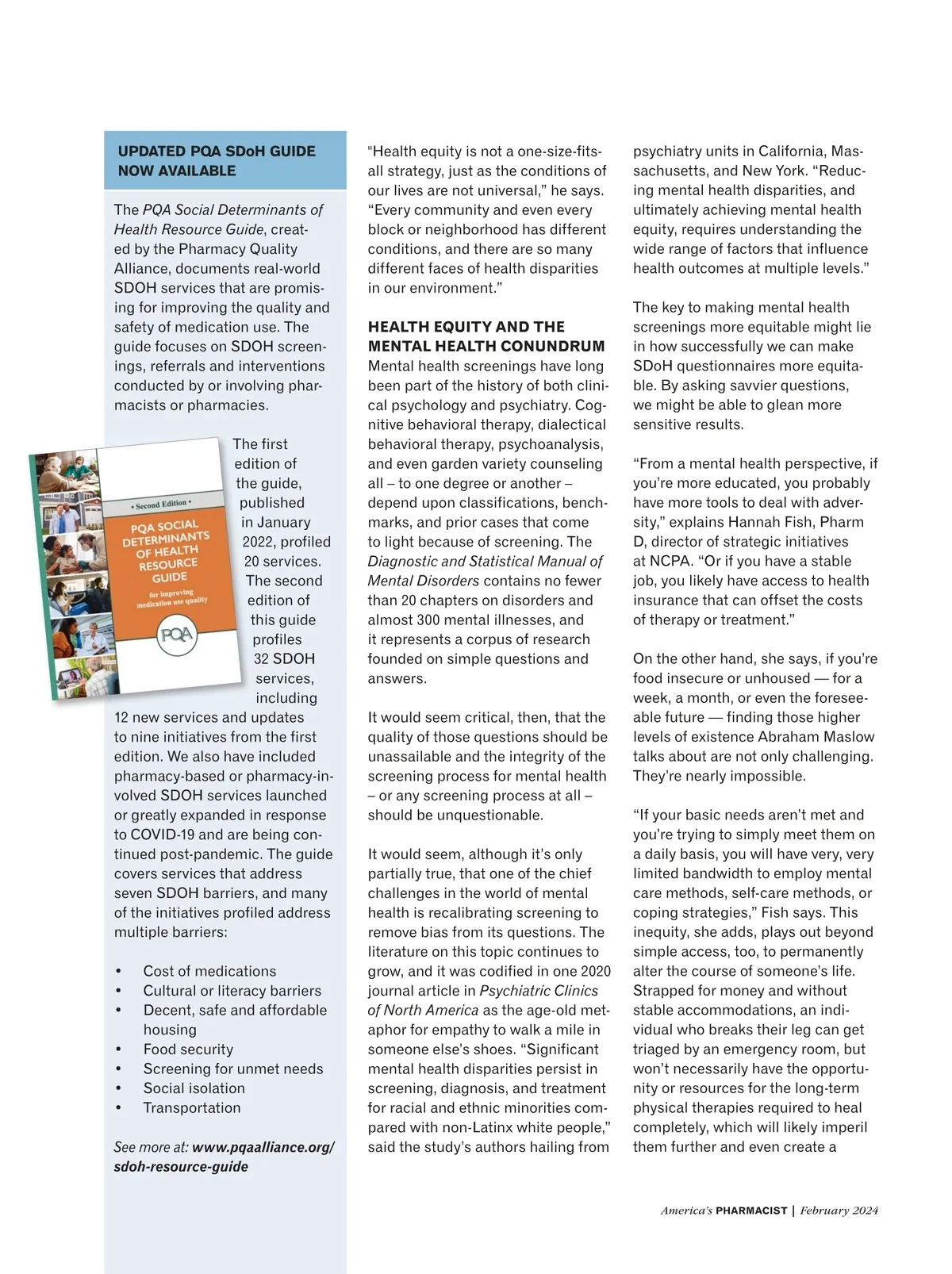 UPDATED PQA SDoH GUIDE NOW AVAILABLE

The PQA Social Determinants of Health Resource Guide, created by the Pharmacy Quality Alliance, documents real-world SDOH services that are promising for improving the quality and safety of medication use. The guide focuses on SDOH screenings, referrals and interventions conducted by or involving pharmacists or pharmacies.

• Second Edition •
PQA SOCIAL DETERMINANTS OF HEALTH RESOURCE GUIDE
for improving medication use quality
PQA

The first edition of the guide, published in January 2022, profiled 20 services. The second edition of this guide profiles 32 SDOH services, including 12 new services and updates to nine initiatives from the first edition. We also have included pharmacy-based or pharmacy-involved SDOH services launched or greatly expanded in response to COVID-19 and are being continued post-pandemic. The guide covers services that address seven SDOH barriers, and many of the initiatives profiled address multiple barriers:

• Cost of medications
• Cultural or literacy barriers
• Decent, safe and affordable housing
• Food security
• Screening for unmet needs
• Social isolation
• Transportation

See more at: www.pqaalliance.org/sdoh-resource-guide

"Health equity is not a one-size-fits-all strategy, just as the conditions of our lives are not universal," he says. "Every community and even every block or neighborhood has different conditions, and there are so many different faces of health disparities in our environment."

HEALTH EQUITY AND THE MENTAL HEALTH CONUNDRUM
Mental health screenings have long been part of the history of both clinical psychology and psychiatry. Cognitive behavioral therapy, dialectical behavioral therapy, psychoanalysis, and even garden variety counseling all – to one degree or another – depend upon classifications, benchmarks, and prior cases that come to light because of screening. The Diagnostic and Statistical Manual of Mental Disorders contains no fewer than 20 chapters on disorders and almost 300 mental illnesses, and it represents a corpus of research founded on simple questions and answers.

It would seem critical, then, that the quality of those questions should be unassailable and the integrity of the screening process for mental health – or any screening process at all – should be unquestionable.

It would seem, although it's only partially true, that one of the chief challenges in the world of mental health is recalibrating screening to remove bias from its questions. The literature on this topic continues to grow, and it was codified in one 2020 journal article in Psychiatric Clinics of North America as the age-old metaphor for empathy to walk a mile in someone else's shoes. "Significant mental health disparities persist in screening, diagnosis, and treatment for racial and ethnic minorities compared with non-Latinx white people," said the study's authors hailing from psychiatry units in California, Massachusetts, and New York. "Reducing mental health disparities, and ultimately achieving mental health equity, requires understanding the wide range of factors that influence health outcomes at multiple levels."

The key to making mental health screenings more equitable might lie in how successfully we can make SDoH questionnaires more equitable. By asking savvier questions, we might be able to glean more sensitive results.

"From a mental health perspective, if you're more educated, you probably have more tools to deal with adversity," explains Hannah Fish, Pharm D, director of strategic initiatives at NCPA. "Or if you have a stable job, you likely have access to health insurance that can offset the costs of therapy or treatment."

On the other hand, she says, if you're food insecure or unhoused — for a week, a month, or even the foreseeable future — finding those higher levels of existence Abraham Maslow talks about are not only challenging. They're nearly impossible.

"If your basic needs aren't met and you're trying to simply meet them on a daily basis, you will have very, very limited bandwidth to employ mental care methods, self-care methods, or coping strategies," Fish says. This inequity, she adds, plays out beyond simple access, too, to permanently alter the course of someone's life. Strapped for money and without stable accommodations, an individual who breaks their leg can get triaged by an emergency room, but won't necessarily have the opportunity or resources for the long-term physical therapies required to heal completely, which will likely imperil them further and even create a

America's PHARMACIST | February 2024